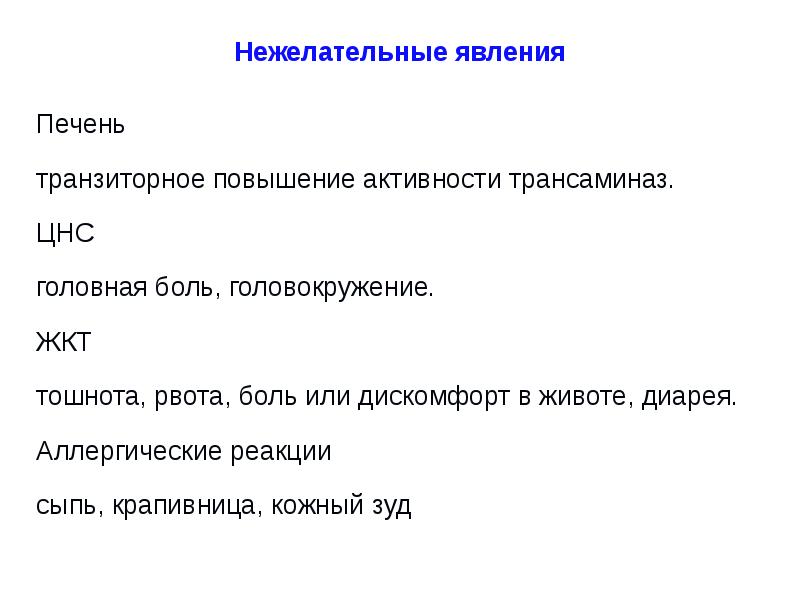 Нежелательные явления

Печень

транзиторное повышение активности трансаминаз.

ЦНС

головная боль, головокружение.

ЖКТ

тошнота, рвота, боль или дискомфорт в животе, диарея.

Аллергические реакции

сыпь, крапивница, кожный зуд